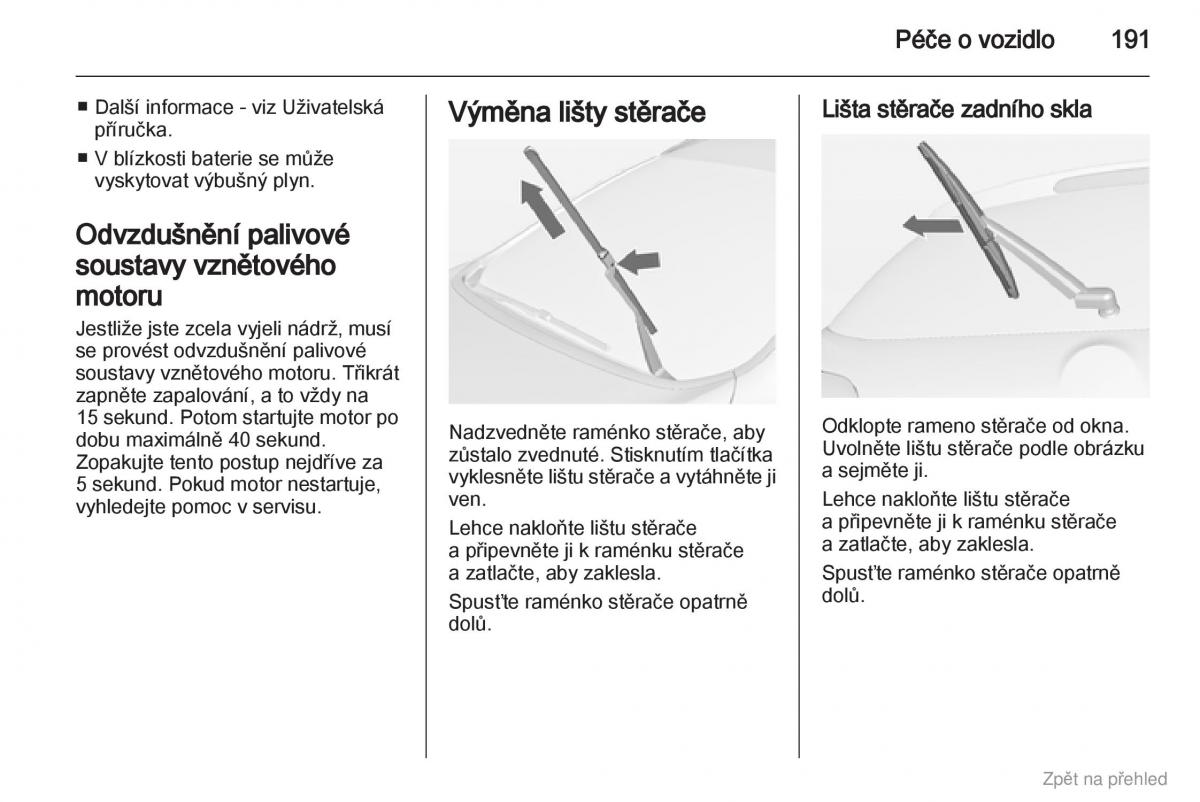 Péče o vozidlo 191

■ Další informace - viz Uživatelská příručka.
■ V blízkosti baterie se může vyskytovat výbušný plyn.

Odvzdušnění palivové soustavy vznětového motoru

Jestliže jste zcela vyjeli nádrž, musí se provést odvzdušnění palivové soustavy vznětového motoru. Třikrát zapněte zapalování, a to vždy na 15 sekund. Potom startujte motor po dobu maximálně 40 sekund. Zopakujte tento postup nejdříve za 5 sekund. Pokud motor nestartuje, vyhledejte pomoc v servisu.

Výměna lišty stěrače

Nadzvedněte raménko stěrače, aby zůstalo zvednuté. Stisknutím tlačítka vyklesněte lištu stěrače a vytáhněte ji ven.

Lehce nakloňte lištu stěrače a připevněte ji k raménku stěrače a zatlačte, aby zaklesla.

Spusťte raménko stěrače opatrně dolů.

Lišta stěrače zadního skla

Odklopte rameno stěrače od okna. Uvolněte lištu stěrače podle obrázku a sejměte ji.

Lehce nakloňte lištu stěrače a připevněte ji k raménku stěrače a zatlačte, aby zaklesla.

Spusťte raménko stěrače opatrně dolů.

Zpět na přehled